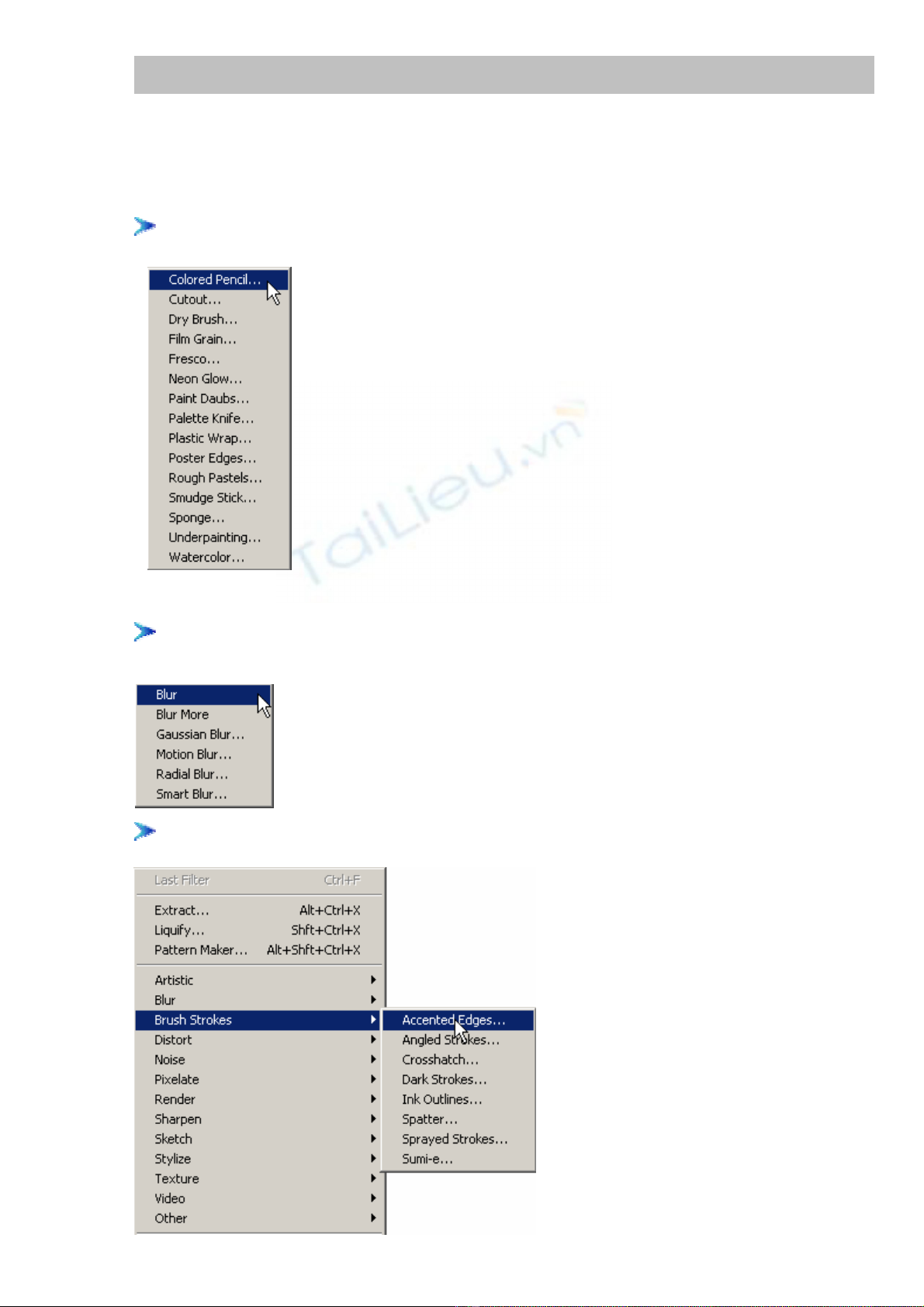 Colored Pencil...
Cutout...
Dry Brush...
Film Grain...
Fresco...
Neon Glow...
Paint Daubs...
Palette Knife...
Plastic Wrap...
Poster Edges...
Rough Pastels...
Smudge Stick...
Sponge...
Underpainting...
Watercolor...

Blur
Blur More
Gaussian Blur...
Motion Blur...
Radial Blur...
Smart Blur...

Last Filter Ctrl+F
Extract... Alt+Ctrl+X
Liquify... Shft+Ctrl+X
Pattern Maker... Alt+Shft+Ctrl+X
Artistic
Blur
Brush Strokes
Distort
Noise
Pixelate
Render
Sharpen
Sketch
Stylize
Texture
Video
Other

Accented Edges...
Angled Strokes...
Crosshatch...
Dark Strokes...
Ink Outlines...
Spatter...
Sprayed Strokes...
Sumi-e...

TaiLieu.vn